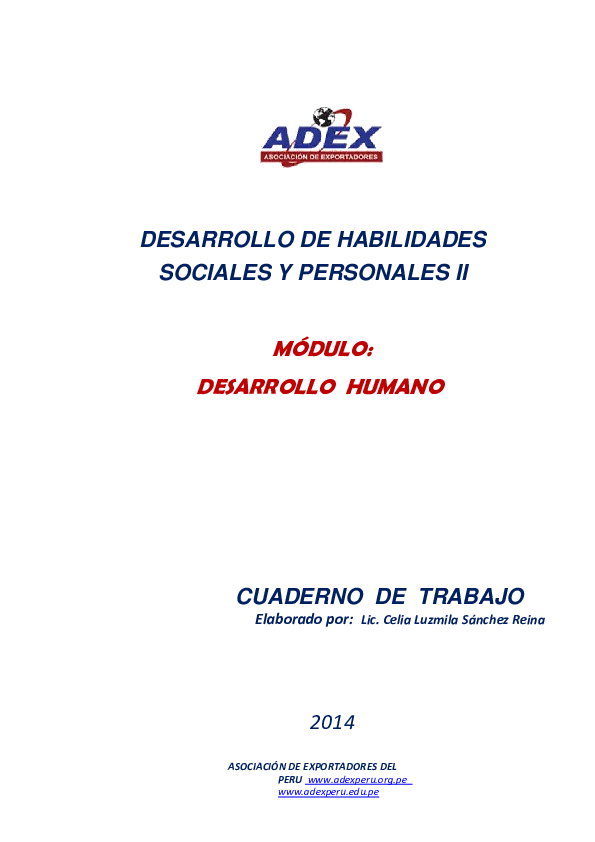 ADEX
ASOCIACIÓN DE EXPORTADORES

DESARROLLO DE HABILIDADES SOCIALES Y PERSONALES II

MÓDULO:
DESARROLLO HUMANO

CUADERNO DE TRABAJO
Elaborado por: Lic. Celia Luzmila Sánchez Reina

2014

ASOCIACIÓN DE EXPORTADORES DEL PERU www.adexperu.org.pe
www.adexperu.edu.pe